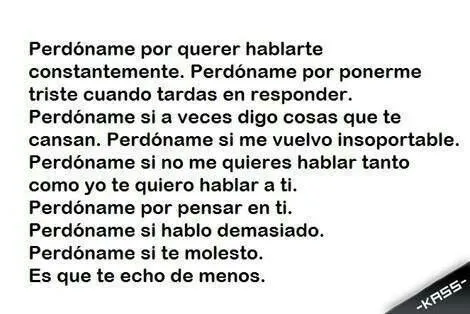 Perdóname por querer hablarte constantemente. Perdóname por ponerme triste cuando tardas en responder.
Perdóname si a veces digo cosas que te cansan. Perdóname si me vuelvo insoportable.
Perdóname si no me quieres hablar tanto como yo te quiero hablar a ti.
Perdóname por pensar en ti.
Perdóname si hablo demasiado.
Perdóname si te molesto.
Es que te echo de menos.

-KASS-